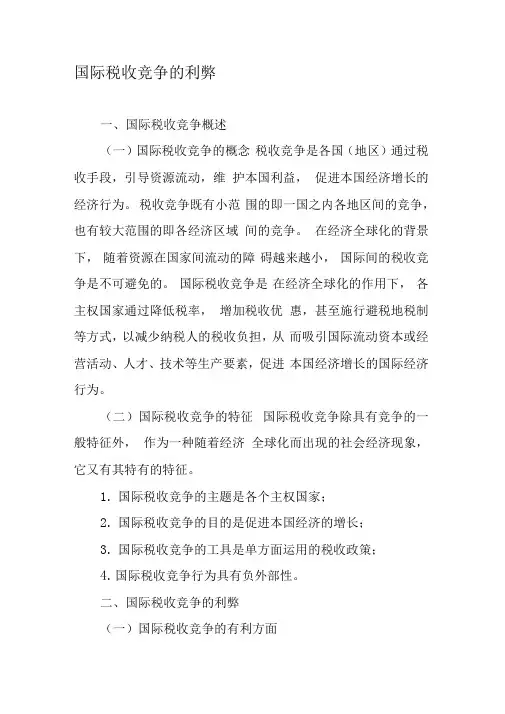 国际税收竞争的利弊

一、国际税收竞争概述

（一）国际税收竞争的概念 税收竞争是各国（地区）通过税收手段，引导资源流动，维 护本国利益， 促进本国经济增长的经济行为。 税收竞争既有小范 围的即一国之内各地区间的竞争，也有较大范围的即各经济区域 间的竞争。 在经济全球化的背景下， 随着资源在国家间流动的障 碍越来越小， 国际间的税收竞争是不可避免的。 国际税收竞争是 在经济全球化的作用下， 各主权国家通过降低税率， 增加税收优 惠，甚至施行避税地税制等方式，以减少纳税人的税收负担，从 而吸引国际流动资本或经营活动、人才、技术等生产要素，促进 本国经济增长的国际经济行为。

（二）国际税收竞争的特征 国际税收竞争除具有竞争的一般特征外， 作为一种随着经济 全球化而出现的社会经济现象，它又有其特有的特征。

1. 国际税收竞争的主题是各个主权国家；

2. 国际税收竞争的目的是促进本国经济的增长；

3. 国际税收竞争的工具是单方面运用的税收政策；

4. 国际税收竞争行为具有负外部性。

二、国际税收竞争的利弊

（一）国际税收竞争的有利方面